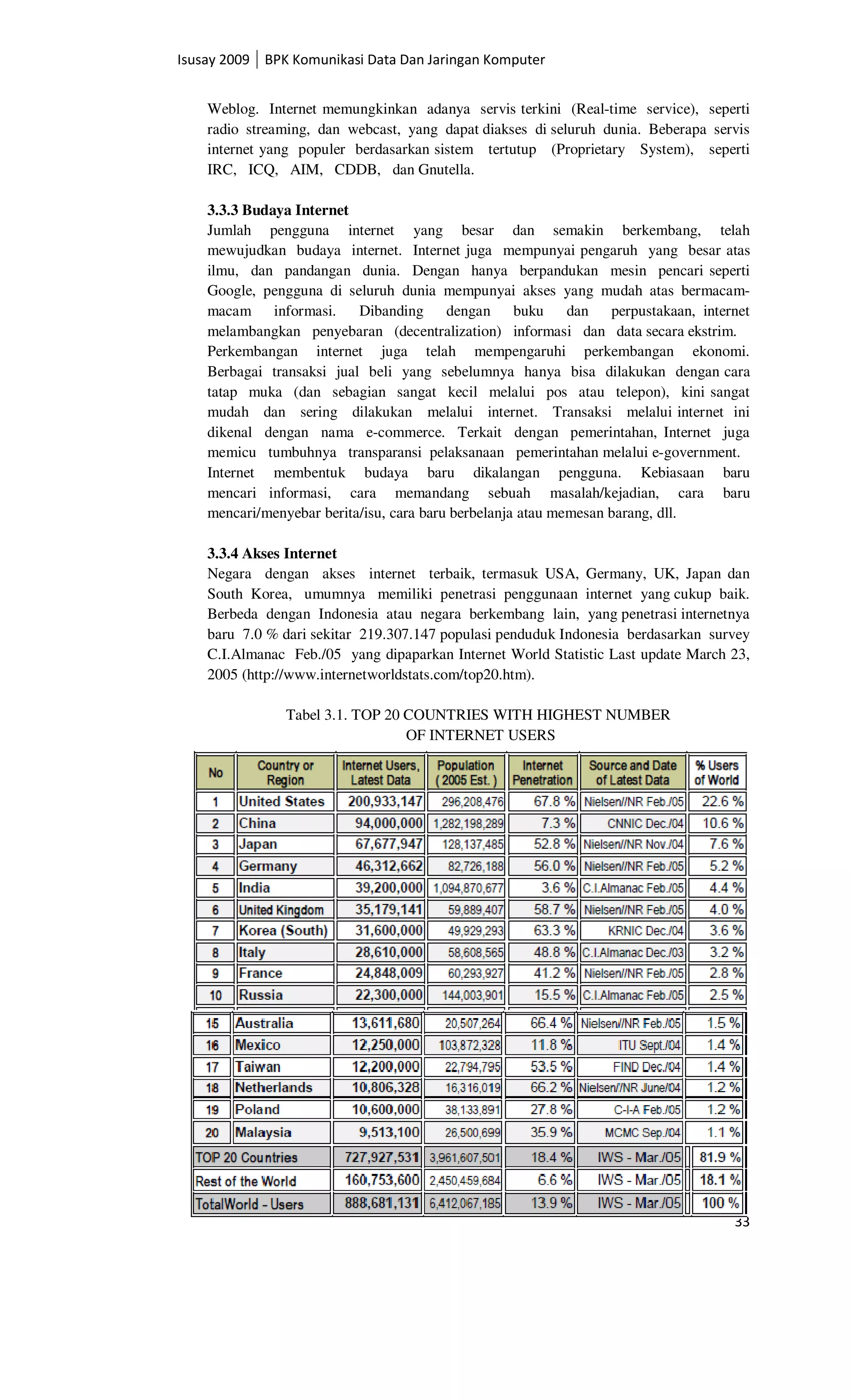 Isusay 2009 | BPK Komunikasi Data Dan Jaringan Komputer

Weblog. Internet memungkinkan adanya servis terkini (Real-time service), seperti radio streaming, dan webcast, yang dapat diakses di seluruh dunia. Beberapa servis internet yang populer berdasarkan sistem tertutup (Proprietary System), seperti IRC, ICQ, AIM, CDDB, dan Gnutella.

3.3.3 Budaya Internet

Jumlah pengguna internet yang besar dan semakin berkembang, telah mewujudkan budaya internet. Internet juga mempunyai pengaruh yang besar atas ilmu, dan pandangan dunia. Dengan hanya berpandukan mesin pencari seperti Google, pengguna di seluruh dunia mempunyai akses yang mudah atas bermacam-macam informasi. Dibanding dengan buku dan perpustakaan, internet melambangkan penyebaran (decentralization) informasi dan data secara ekstrim.
Perkembangan internet juga telah mempengaruhi perkembangan ekonomi. Berbagai transaksi jual beli yang sebelumnya hanya bisa dilakukan dengan cara tatap muka (dan sebagian sangat kecil melalui pos atau telepon), kini sangat mudah dan sering dilakukan melalui internet. Transaksi melalui internet ini dikenal dengan nama e-commerce. Terkait dengan pemerintahan, Internet juga memicu tumbuhnya transparansi pelaksanaan pemerintahan melalui e-government.
Internet membentuk budaya baru dikalangan pengguna. Kebiasaan baru mencari informasi, cara memandang sebuah masalah/kejadian, cara baru mencari/menyebar berita/isu, cara baru berbelanja atau memesan barang, dll.

3.3.4 Akses Internet

Negara dengan akses internet terbaik, termasuk USA, Germany, UK, Japan dan South Korea, umumnya memiliki penetrasi penggunaan internet yang cukup baik. Berbeda dengan Indonesia atau negara berkembang lain, yang penetrasi internetnya baru 7.0 % dari sekitar 219.307.147 populasi penduduk Indonesia berdasarkan survey C.I.Almanac Feb./05 yang dipaparkan Internet World Statistic Last update March 23, 2005 (http://www.internetworldstats.com/top20.htm).

Tabel 3.1. TOP 20 COUNTRIES WITH HIGHEST NUMBER OF INTERNET USERS

| No | Country or Region | Internet Users, Latest Data | Population ( 2005 Est. ) | Internet Penetration | Source and Date of Latest Data | % Users of World |
|---|---|---|---|---|---|---|
| 1 | United States | 200,933,147 | 296,208,476 | 67.8 % | Nielsen//NR Feb./05 | 22.6 % |
| 2 | China | 94,000,000 | 1,282,198,289 | 7.3 % | CNNIC Dec./04 | 10.6 % |
| 3 | Japan | 67,677,947 | 128,137,485 | 52.8 % | Nielsen//NR Nov./04 | 7.6 % |
| 4 | Germany | 46,312,662 | 82,726,188 | 56.0 % | Nielsen//NR Feb./05 | 5.2 % |
| 5 | India | 39,200,000 | 1,094,870,677 | 3.6 % | C.I.Almanac Feb./05 | 4.4 % |
| 6 | United Kingdom | 35,179,141 | 59,889,407 | 58.7 % | Nielsen//NR Feb./05 | 4.0 % |
| 7 | Korea (South) | 31,600,000 | 49,929,293 | 63.3 % | KRNIC Dec./04 | 3.6 % |
| 8 | Italy | 28,610,000 | 58,608,565 | 48.8 % | C.I.Almanac Dec./03 | 3.2 % |
| 9 | France | 24,848,009 | 60,293,927 | 41.2 % | Nielsen//NR Feb./05 | 2.8 % |
| 10 | Russia | 22,300,000 | 144,003,901 | 15.5 % | C.I.Almanac Feb./05 | 2.5 % |
| 15 | Australia | 13,611,680 | 20,507,264 | 66.4 % | Nielsen//NR Feb./05 | 1.5 % |
| 16 | Mexico | 12,250,000 | 103,872,328 | 11.8 % | ITU Sept./04 | 1.4 % |
| 17 | Taiwan | 12,200,000 | 22,794,795 | 53.5 % | FIND Dec./04 | 1.4 % |
| 18 | Netherlands | 10,806,328 | 16,316,019 | 66.2 % | Nielsen//NR June/04 | 1.2 % |
| 19 | Poland | 10,600,000 | 38,133,891 | 27.8 % | C-I-A Feb./05 | 1.2 % |
| 20 | Malaysia | 9,513,100 | 26,500,699 | 35.9 % | MCMC Sep./04 | 1.1 % |
| TOP 20 Countries | | 727,927,531 | 3,961,607,501 | 18.4 % | IWS - Mar./05 | 81.9 % |
| Rest of the World | | 160,753,600 | 2,450,459,684 | 6.6 % | IWS - Mar./05 | 18.1 % |
| TotalWorld - Users | | 888,681,131 | 6,412,067,185 | 13.9 % | IWS - Mar./05 | 100 % |

33